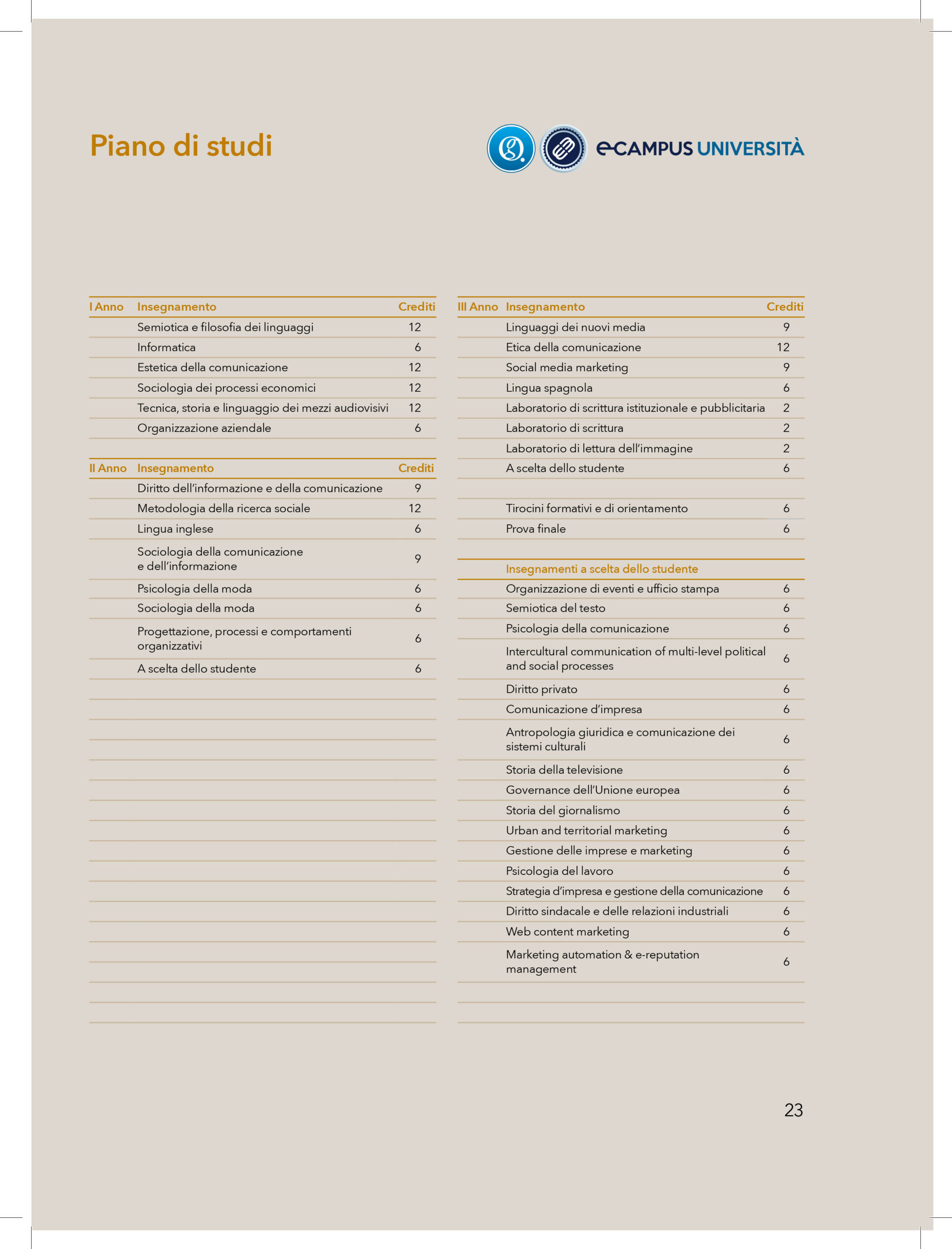 Piano di studi

eCAMPUS UNIVERSITÀ

| I Anno | Insegnamento | Crediti |
|---|---|---|
| | Semiotica e filosofia dei linguaggi | 12 |
| | Informatica | 6 |
| | Estetica della comunicazione | 12 |
| | Sociologia dei processi economici | 12 |
| | Tecnica, storia e linguaggio dei mezzi audiovisivi | 12 |
| | Organizzazione aziendale | 6 |

| II Anno | Insegnamento | Crediti |
|---|---|---|
| | Diritto dell'informazione e della comunicazione | 9 |
| | Metodologia della ricerca sociale | 12 |
| | Lingua inglese | 6 |
| | Sociologia della comunicazione e dell'informazione | 9 |
| | Psicologia della moda | 6 |
| | Sociologia della moda | 6 |
| | Progettazione, processi e comportamenti organizzativi | 6 |
| | A scelta dello studente | 6 |

| III Anno | Insegnamento | Crediti |
|---|---|---|
| | Linguaggi dei nuovi media | 9 |
| | Etica della comunicazione | 12 |
| | Social media marketing | 9 |
| | Lingua spagnola | 6 |
| | Laboratorio di scrittura istituzionale e pubblicitaria | 2 |
| | Laboratorio di scrittura | 2 |
| | Laboratorio di lettura dell'immagine | 2 |
| | A scelta dello studente | 6 |
| | | |
| | Tirocini formativi e di orientamento | 6 |
| | Prova finale | 6 |

| | Insegnamenti a scelta dello studente | |
|---|---|---|
| | Organizzazione di eventi e ufficio stampa | 6 |
| | Semiotica del testo | 6 |
| | Psicologia della comunicazione | 6 |
| | Intercultural communication of multi-level political and social processes | 6 |
| | Diritto privato | 6 |
| | Comunicazione d'impresa | 6 |
| | Antropologia giuridica e comunicazione dei sistemi culturali | 6 |
| | Storia della televisione | 6 |
| | Governance dell'Unione europea | 6 |
| | Storia del giornalismo | 6 |
| | Urban and territorial marketing | 6 |
| | Gestione delle imprese e marketing | 6 |
| | Psicologia del lavoro | 6 |
| | Strategia d'impresa e gestione della comunicazione | 6 |
| | Diritto sindacale e delle relazioni industriali | 6 |
| | Web content marketing | 6 |
| | Marketing automation & e-reputation management | 6 |

23